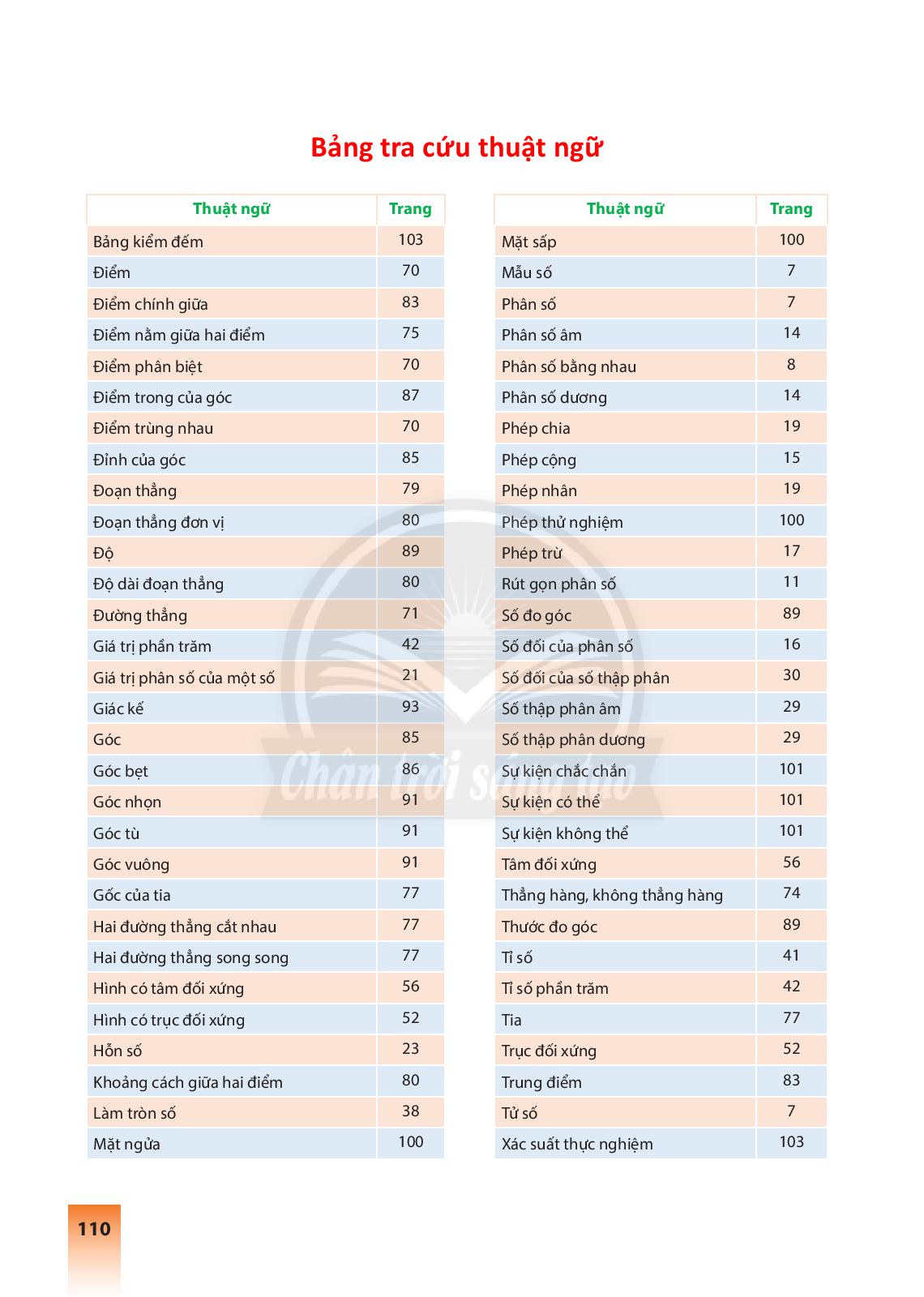 Bảng tra cứu thuật ngữ

| Thuật ngữ | Trang |
|---|---|
| Bảng kiểm đếm | 103 |
| Điểm | 70 |
| Điểm chính giữa | 83 |
| Điểm nằm giữa hai điểm | 75 |
| Điểm phân biệt | 70 |
| Điểm trong của góc | 87 |
| Điểm trùng nhau | 70 |
| Đỉnh của góc | 85 |
| Đoạn thẳng | 79 |
| Đoạn thẳng đơn vị | 80 |
| Độ | 89 |
| Độ dài đoạn thẳng | 80 |
| Đường thẳng | 71 |
| Giá trị phần trăm | 42 |
| Giá trị phân số của một số | 21 |
| Giác kế | 93 |
| Góc | 85 |
| Góc bẹt | 86 |
| Góc nhọn | 91 |
| Góc tù | 91 |
| Góc vuông | 91 |
| Gốc của tia | 77 |
| Hai đường thẳng cắt nhau | 77 |
| Hai đường thẳng song song | 77 |
| Hình có tâm đối xứng | 56 |
| Hình có trục đối xứng | 52 |
| Hỗn số | 23 |
| Khoảng cách giữa hai điểm | 80 |
| Làm tròn số | 38 |
| Mặt ngửa | 100 |

| Thuật ngữ | Trang |
|---|---|
| Mặt sấp | 100 |
| Mẫu số | 7 |
| Phân số | 7 |
| Phân số âm | 14 |
| Phân số bằng nhau | 8 |
| Phân số dương | 14 |
| Phép chia | 19 |
| Phép cộng | 15 |
| Phép nhân | 19 |
| Phép thử nghiệm | 100 |
| Phép trừ | 17 |
| Rút gọn phân số | 11 |
| Số đo góc | 89 |
| Số đối của phân số | 16 |
| Số đối của số thập phân | 30 |
| Số thập phân âm | 29 |
| Số thập phân dương | 29 |
| Sự kiện chắc chắn | 101 |
| Sự kiện có thể | 101 |
| Sự kiện không thể | 101 |
| Tâm đối xứng | 56 |
| Thẳng hàng, không thẳng hàng | 74 |
| Thước đo góc | 89 |
| Tỉ số | 41 |
| Tỉ số phần trăm | 42 |
| Tia | 77 |
| Trục đối xứng | 52 |
| Trung điểm | 83 |
| Tử số | 7 |
| Xác suất thực nghiệm | 103 |

Chân trời sáng tạo

110